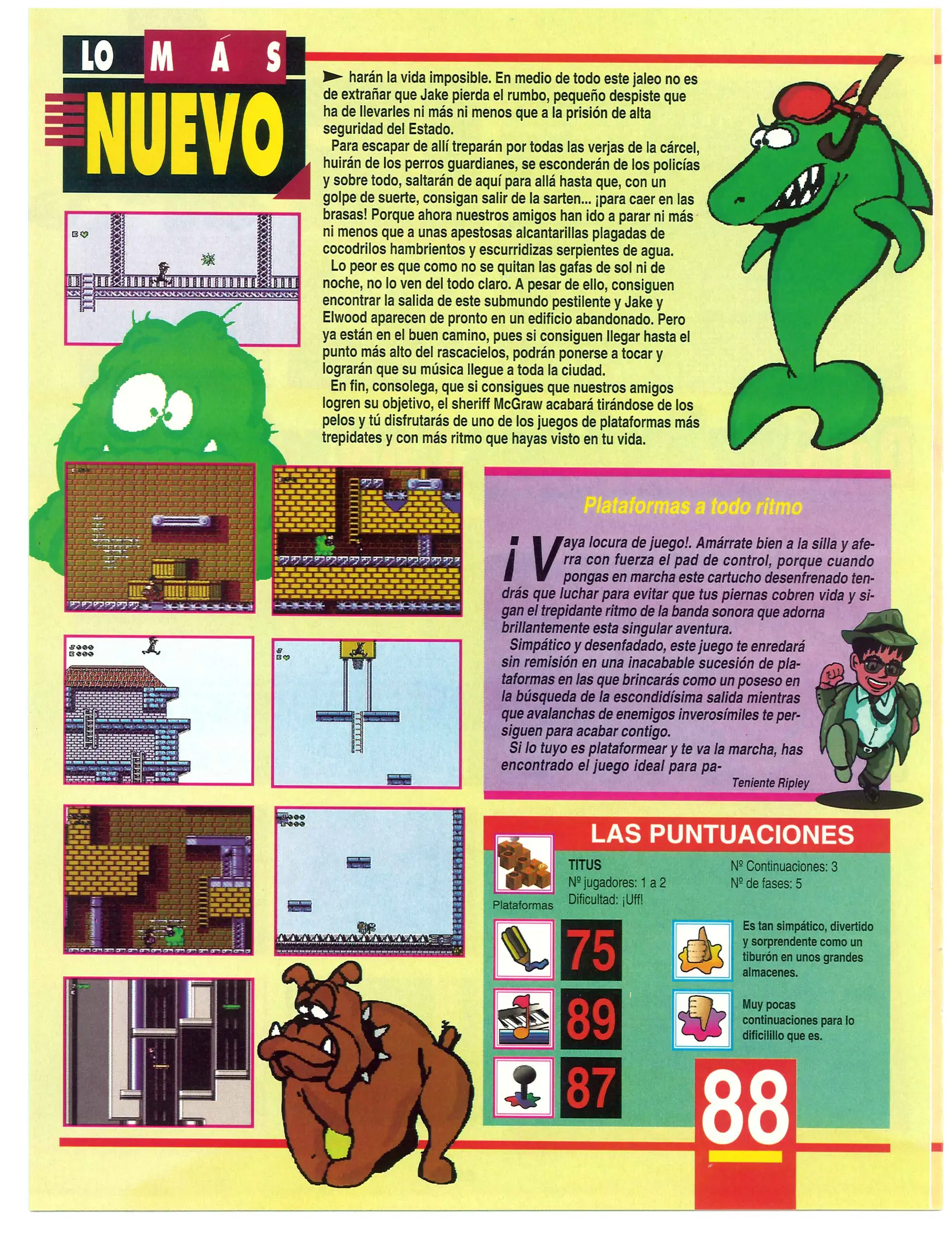 LO MÁS NUEVO

harán la vida imposible. En medio de todo este jaleo no es de extrañar que Jake pierda el rumbo, pequeño despiste que ha de llevarles ni más ni menos que a la prisión de alta seguridad del Estado.

Para escapar de allí treparán por todas las verjas de la cárcel, huirán de los perros guardianes, se esconderán de los policías y sobre todo, saltarán de aquí para allá hasta que, con un golpe de suerte, consigan salir de la sarten... ¡para caer en las brasas! Porque ahora nuestros amigos han ido a parar ni más ni menos que a unas apestosas alcantarillas plagadas de cocodrilos hambrientos y escurridizas serpientes de agua.

Lo peor es que como no se quitan las gafas de sol ni de noche, no lo ven del todo claro. A pesar de ello, consiguen encontrar la salida de este submundo pestilente y Jake y Elwood aparecen de pronto en un edificio abandonado. Pero ya están en el buen camino, pues si consiguen llegar hasta el punto más alto del rascacielos, podrán ponerse a tocar y lograrán que su música llegue a toda la ciudad.

En fin, consolega, que si consigues que nuestros amigos logren su objetivo, el sheriff McGraw acabará tirándose de los pelos y tú disfrutarás de uno de los juegos de plataformas más trepidates y con más ritmo que hayas visto en tu vida.

Plataformas a todo ritmo

¡Vaya locura de juego!. Amárrate bien a la silla y aferra con fuerza el pad de control, porque cuando pongas en marcha este cartucho desenfrenado tendrás que luchar para evitar que tus piernas cobren vida y sigan el trepidante ritmo de la banda sonora que adorna brillantemente esta singular aventura.

Simpático y desenfadado, este juego te enredará sin remisión en una inacabable sucesión de plataformas en las que brincarás como un poseso en la búsqueda de la escondidísima salida mientras que avalanchas de enemigos inverosímiles te persiguen para acabar contigo.

Si lo tuyo es plataformear y te va la marcha, has encontrado el juego ideal para pa-

Teniente Ripley

LAS PUNTUACIONES

Plataformas

TITUS
Nº jugadores: 1 a 2
Dificultad: ¡Uff!

Nº Continuaciones: 3
Nº de fases: 5

75
89
87

Es tan simpático, divertido y sorprendente como un tiburón en unos grandes almacenes.

Muy pocas continuaciones para lo dificilillo que es.

88